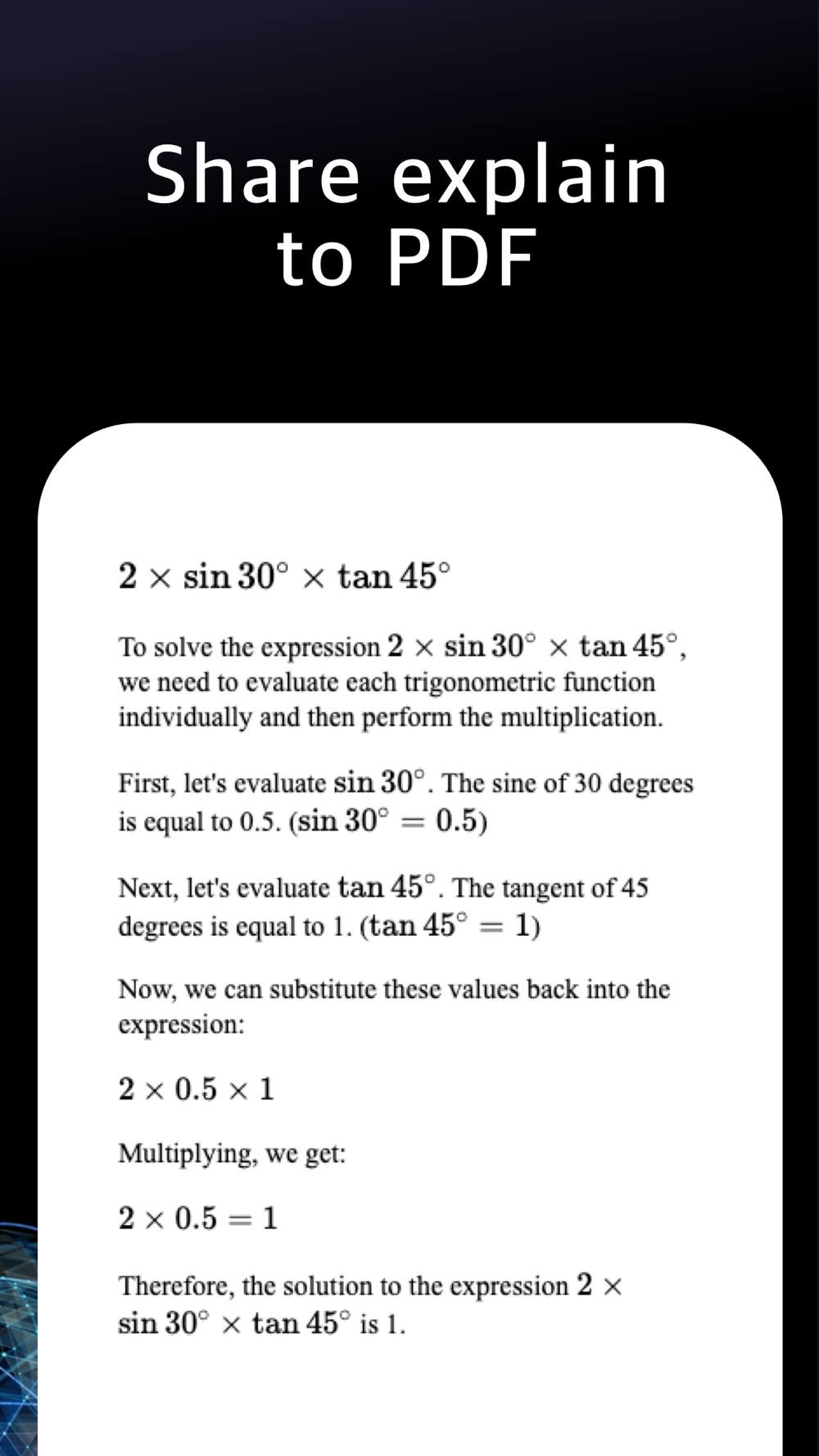 Share explain to PDF

$2 \times \sin 30^\circ \times \tan 45^\circ$

To solve the expression $2 \times \sin 30^\circ \times \tan 45^\circ$, we need to evaluate each trigonometric function individually and then perform the multiplication.

First, let's evaluate $\sin 30^\circ$. The sine of 30 degrees is equal to 0.5. ($\sin 30^\circ = 0.5$)

Next, let's evaluate $\tan 45^\circ$. The tangent of 45 degrees is equal to 1. ($\tan 45^\circ = 1$)

Now, we can substitute these values back into the expression:

$2 \times 0.5 \times 1$

Multiplying, we get:

$2 \times 0.5 = 1$

Therefore, the solution to the expression $2 \times \sin 30^\circ \times \tan 45^\circ$ is 1.